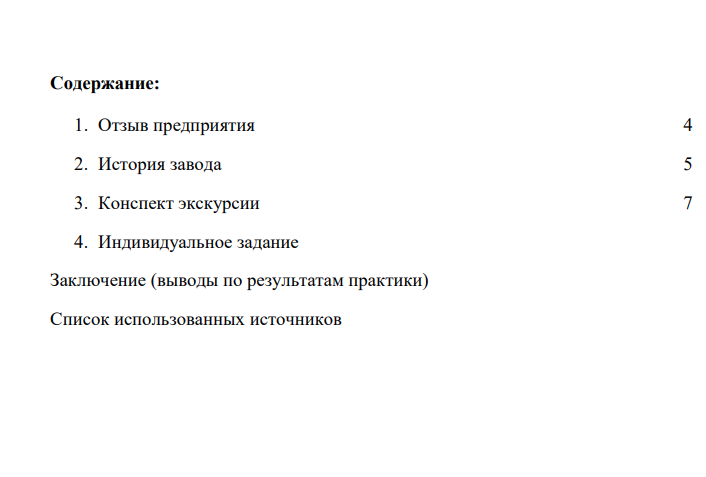 Содержание:

1. Отзыв предприятия 4

2. История завода 5

3. Конспект экскурсии 7

4. Индивидуальное задание

Заключение (выводы по результатам практики)

Список использованных источников